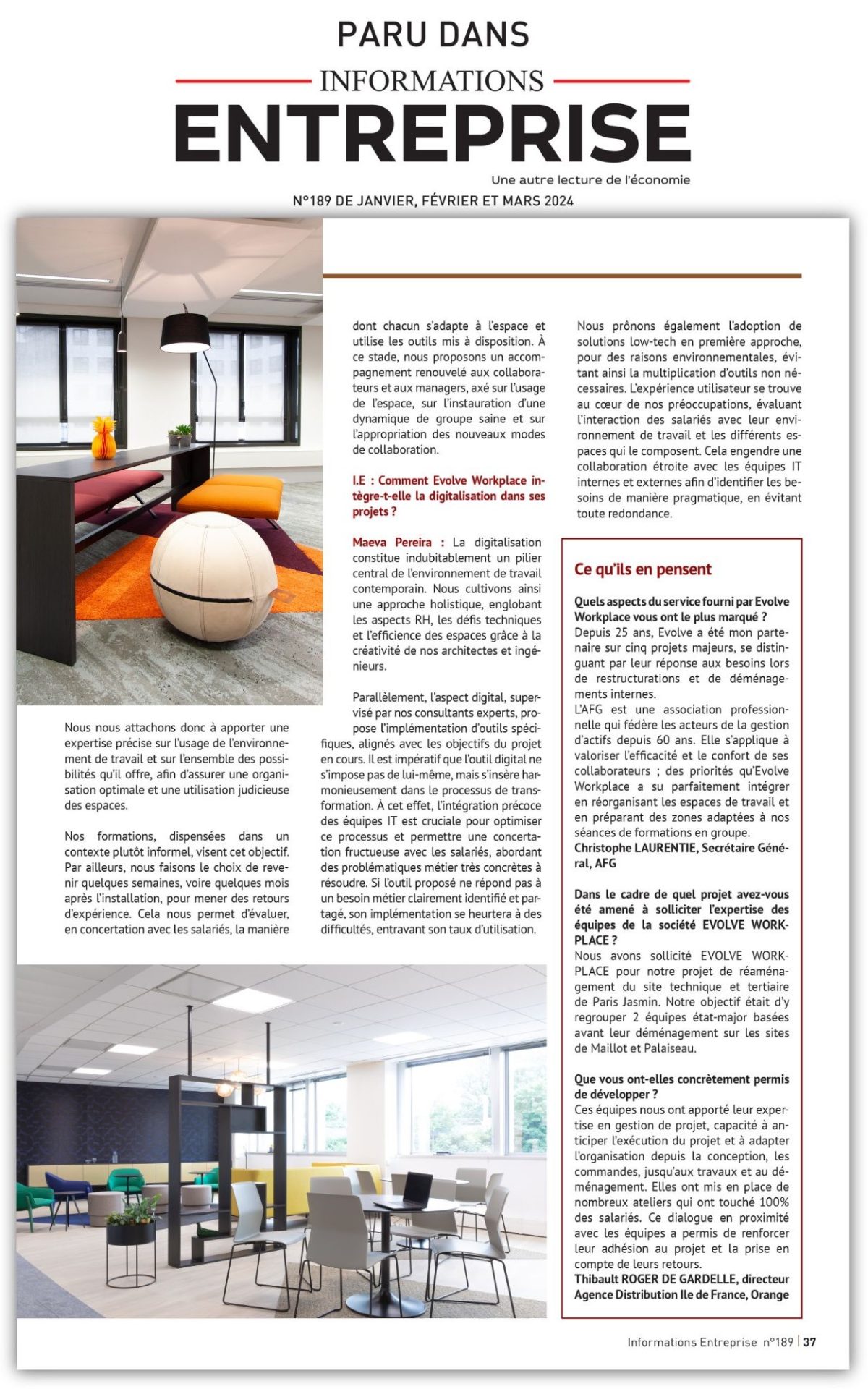 PARU DANS

INFORMATIONS

ENTREPRISE

Une autre lecture de l'économie

N°189 DE JANVIER, FÉVRIER ET MARS 2024

Nous nous attachons donc à apporter une expertise précise sur l'usage de l'environnement de travail et sur l'ensemble des possibilités qu'il offre, afin d'assurer une organisation optimale et une utilisation judicieuse des espaces.

Nos formations, dispensées dans un contexte plutôt informel, visent cet objectif. Par ailleurs, nous faisons le choix de revenir quelques semaines, voire quelques mois après l'installation, pour mener des retours d'expérience. Cela nous permet d'évaluer, en concertation avec les salariés, la manière dont chacun s'adapte à l'espace et utilise les outils mis à disposition. À ce stade, nous proposons un accompagnement renouvelé aux collaborateurs et aux managers, axé sur l'usage de l'espace, sur l'instauration d'une dynamique de groupe saine et sur l'appropriation des nouveaux modes de collaboration.

I.E : Comment Evolve Workplace intègre-t-elle la digitalisation dans ses projets ?

Maeva Pereira : La digitalisation constitue indubitablement un pilier central de l'environnement de travail contemporain. Nous cultivons ainsi une approche holistique, englobant les aspects RH, les défis techniques et l'efficience des espaces grâce à la créativité de nos architectes et ingénieurs.

Parallèlement, l'aspect digital, supervisé par nos consultants experts, propose l'implémentation d'outils spécifiques, alignés avec les objectifs du projet en cours. Il est impératif que l'outil digital ne s'impose pas de lui-même, mais s'insère harmonieusement dans le processus de transformation. À cet effet, l'intégration précoce des équipes IT est cruciale pour optimiser ce processus et permettre une concertation fructueuse avec les salariés, abordant des problématiques métier très concrètes à résoudre. Si l'outil proposé ne répond pas à un besoin métier clairement identifié et partagé, son implémentation se heurtera à des difficultés, entravant son taux d'utilisation.

Nous prônons également l'adoption de solutions low-tech en première approche, pour des raisons environnementales, évitant ainsi la multiplication d'outils non nécessaires. L'expérience utilisateur se trouve au cœur de nos préoccupations, évaluant l'interaction des salariés avec leur environnement de travail et les différents espaces qui le composent. Cela engendre une collaboration étroite avec les équipes IT internes et externes afin d'identifier les besoins de manière pragmatique, en évitant toute redondance.

Ce qu'ils en pensent

Quels aspects du service fourni par Evolve Workplace vous ont le plus marqué ?
Depuis 25 ans, Evolve a été mon partenaire sur cinq projets majeurs, se distinguant par leur réponse aux besoins lors de restructurations et de déménagements internes.
L'AFG est une association professionnelle qui fédère les acteurs de la gestion d'actifs depuis 60 ans. Elle s'applique à valoriser l'efficacité et le confort de ses collaborateurs ; des priorités qu'Evolve Workplace a su parfaitement intégrer en réorganisant les espaces de travail et en préparant des zones adaptées à nos séances de formations en groupe.
Christophe LAURENTIE, Secrétaire Général, AFG

Dans le cadre de quel projet avez-vous été amené à solliciter l'expertise des équipes de la société EVOLVE WORKPLACE ?
Nous avons sollicité EVOLVE WORKPLACE pour notre projet de réaménagement du site technique et tertiaire de Paris Jasmin. Notre objectif était d'y regrouper 2 équipes état-major basées avant leur déménagement sur les sites de Maillot et Palaiseau.

Que vous ont-elles concrètement permis de développer ?
Ces équipes nous ont apporté leur expertise en gestion de projet, capacité à anticiper l'exécution du projet et à adapter l'organisation depuis la conception, les commandes, jusqu'aux travaux et au déménagement. Elles ont mis en place de nombreux ateliers qui ont touché 100% des salariés. Ce dialogue en proximité avec les équipes a permis de renforcer leur adhésion au projet et la prise en compte de leurs retours.
Thibault ROGER DE GARDELLE, directeur Agence Distribution Ile de France, Orange

Informations Entreprise n°189 | 37